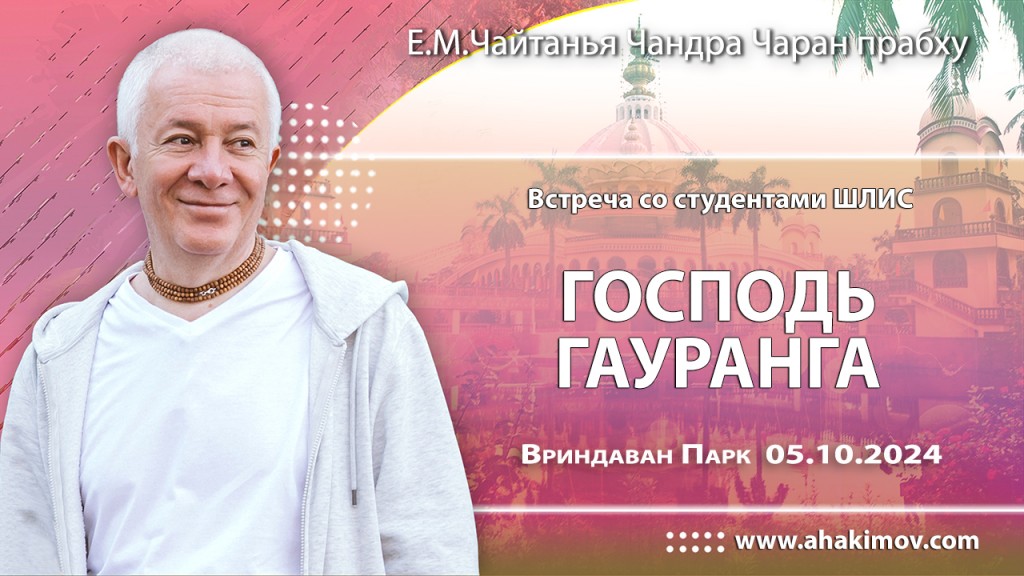 Е.М.Чайтанья Чандра Чаран прабху

Встреча со студентами ШЛИС

ГОСПОДЬ ГАУРАНГА

Вриндаван Парк 05.10.2024

www.ahakimov.com